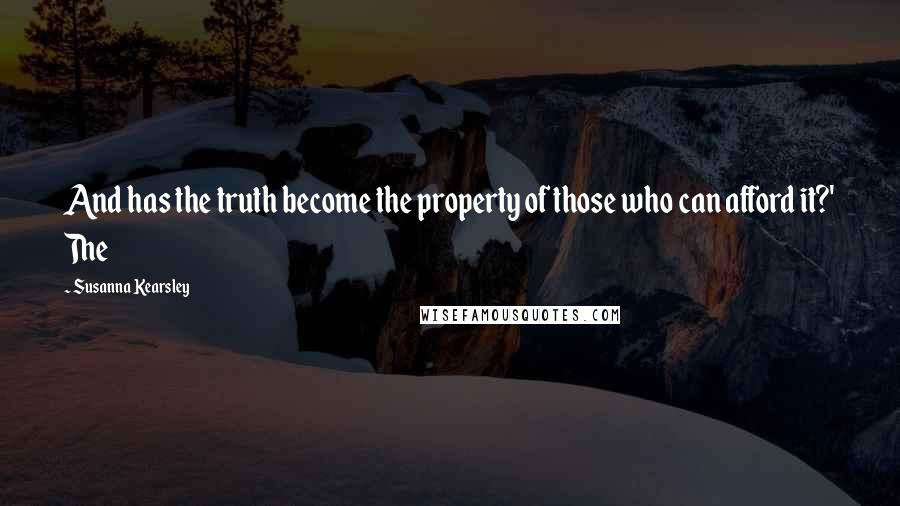 And has the truth become the property of those who can afford it?' The

- Susanna Kearsley

WISEFAMOUSQUOTES.COM